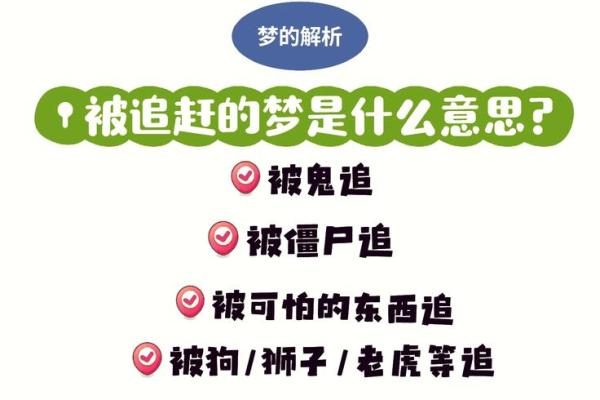 梦的解析

被追赶的梦是什么意思?

被鬼追

被僵尸追

被可怕的东西追

被狗/狮子/老虎等追